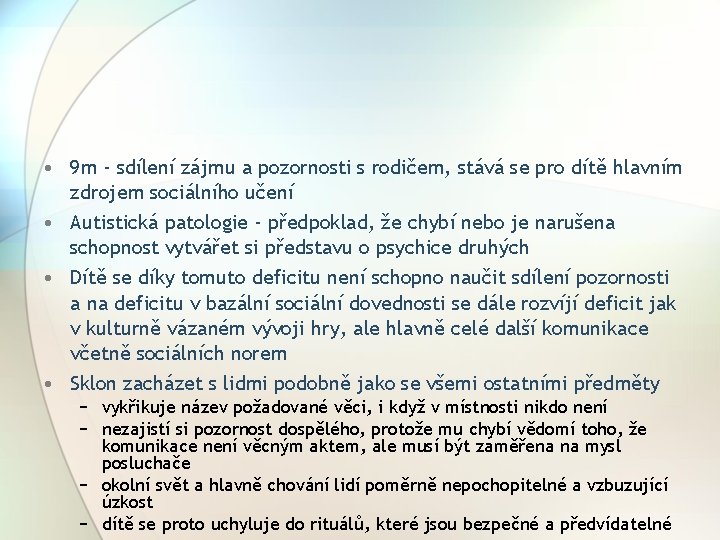 • 9m - sdílení zájmu a pozornosti s rodičem, stává se pro dítě hlavním zdrojem sociálního učení
• Autistická patologie - předpoklad, že chybí nebo je narušena schopnost vytvářet si představu o psychice druhých
• Dítě se díky tomuto deficitu není schopno naučit sdílení pozornosti a na deficitu v bazální sociální dovednosti se dále rozvíjí deficit jak v kulturně vázaném vývoji hry, ale hlavně celé další komunikace včetně sociálních norem
• Sklon zacházet s lidmi podobně jako se všemi ostatními předměty
– vykřikuje název požadované věci, i když v místnosti nikdo není
– nezajistí si pozornost dospělého, protože mu chybí vědomí toho, že komunikace není věcným aktem, ale musí být zaměřena na mysl posluchače
– okolní svět a hlavně chování lidí poměrně nepochopitelné a vzbuzující úzkost
– dítě se proto uchyluje do rituálů, které jsou bezpečné a předvídatelné